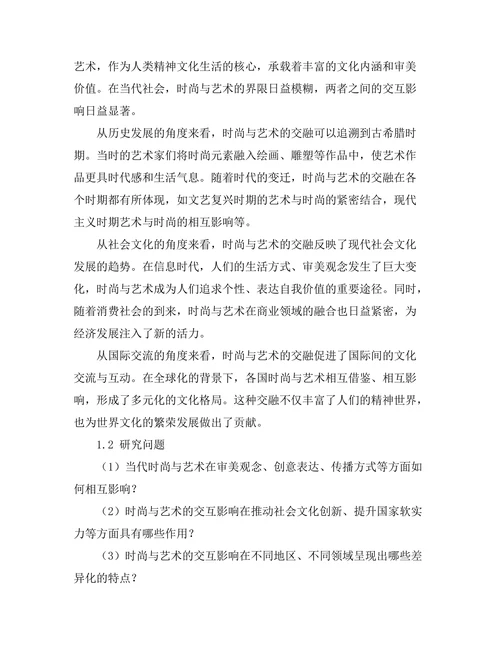 艺术，作为人类精神文化生活的核心，承载着丰富的文化内涵和审美价值。在当代社会，时尚与艺术的界限日益模糊，两者之间的交互影响日益显著。

从历史发展的角度来看，时尚与艺术的交融可以追溯到古希腊时期。当时的艺术家们将时尚元素融入绘画、雕塑等作品中，使艺术作品更具时代感和生活气息。随着时代的变迁，时尚与艺术的交融在各个时期都有所体现，如文艺复兴时期的艺术与时尚的紧密结合，现代主义时期艺术与时尚的相互影响等。

从社会文化的角度来看，时尚与艺术的交融反映了现代社会文化发展的趋势。在信息时代，人们的生活方式、审美观念发生了巨大变化，时尚与艺术成为人们追求个性、表达自我价值的重要途径。同时，随着消费社会的到来，时尚与艺术在商业领域的融合也日益紧密，为经济发展注入了新的活力。

从国际交流的角度来看，时尚与艺术的交融促进了国际间的文化交流与互动。在全球化的背景下，各国时尚与艺术相互借鉴、相互影响，形成了多元化的文化格局。这种交融不仅丰富了人们的精神世界，也为世界文化的繁荣发展做出了贡献。

1.2 研究问题

（1）当代时尚与艺术在审美观念、创意表达、传播方式等方面如何相互影响？

（2）时尚与艺术的交互影响在推动社会文化创新、提升国家软实力等方面具有哪些作用？

（3）时尚与艺术的交互影响在不同地区、不同领域呈现出哪些差异化的特点？